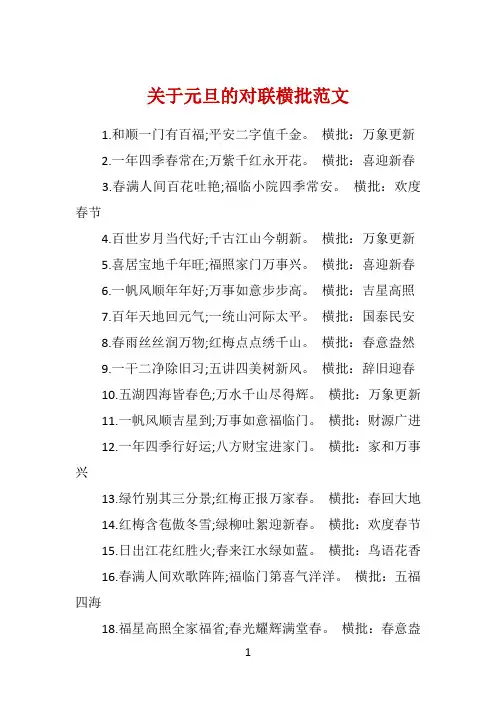 关于元旦的对联横批范文

1.和顺一门有百福;平安二字值千金。 横批：万象更新

2.一年四季春常在;万紫千红永开花。 横批：喜迎新春

3.春满人间百花吐艳;福临小院四季常安。 横批：欢度春节

4.百世岁月当代好;千古江山今朝新。 横批：万象更新

5.喜居宝地千年旺;福照家门万事兴。 横批：喜迎新春

6.一帆风顺年年好;万事如意步步高。 横批：吉星高照

7.百年天地回元气;一统山河际太平。 横批：国泰民安

8.春雨丝丝润万物;红梅点点绣千山。 横批：春意盎然

9.一干二净除旧习;五讲四美树新风。 横批：辞旧迎春

10.五湖四海皆春色;万水千山尽得辉。 横批：万象更新

11.一帆风顺吉星到;万事如意福临门。 横批：财源广进

12.一年四季行好运;八方财宝进家门。 横批：家和万事兴

13.绿竹别其三分景;红梅正报万家春。 横批：春回大地

14.红梅含苞傲冬雪;绿柳吐絮迎新春。 横批：欢度春节

15.日出江花红胜火;春来江水绿如蓝。 横批：鸟语花香

16.春满人间欢歌阵阵;福临门第喜气洋洋。 横批：五福四海

18.福星高照全家福省;春光耀辉满堂春。 横批：春意盎

1